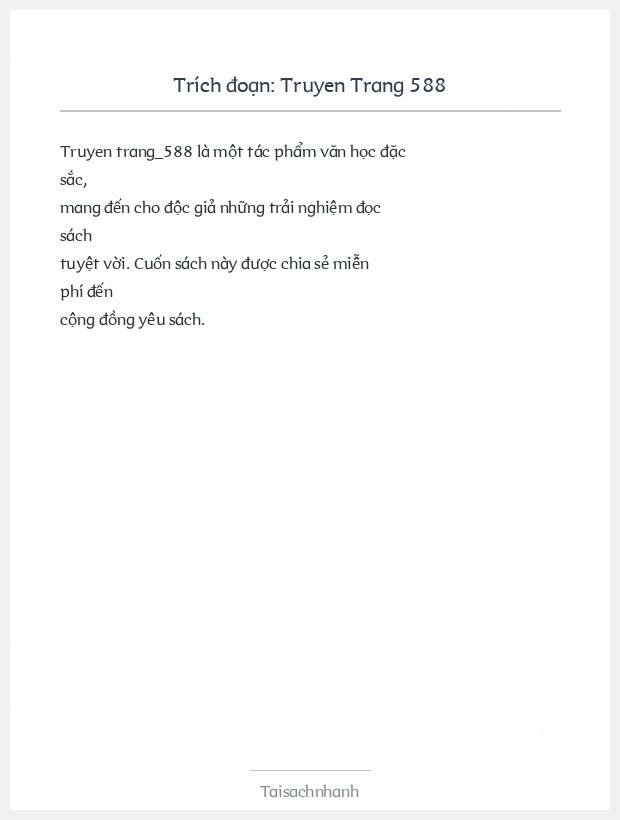 Trích đoạn: Truyen Trang 588

Truyen trang_588 là một tác phẩm văn học đặc sắc,
mang đến cho độc giả những trải nghiệm đọc sách
tuyệt vời. Cuốn sách này được chia sẻ miễn phí đến
cộng đồng yêu sách.

Taisachnhanh